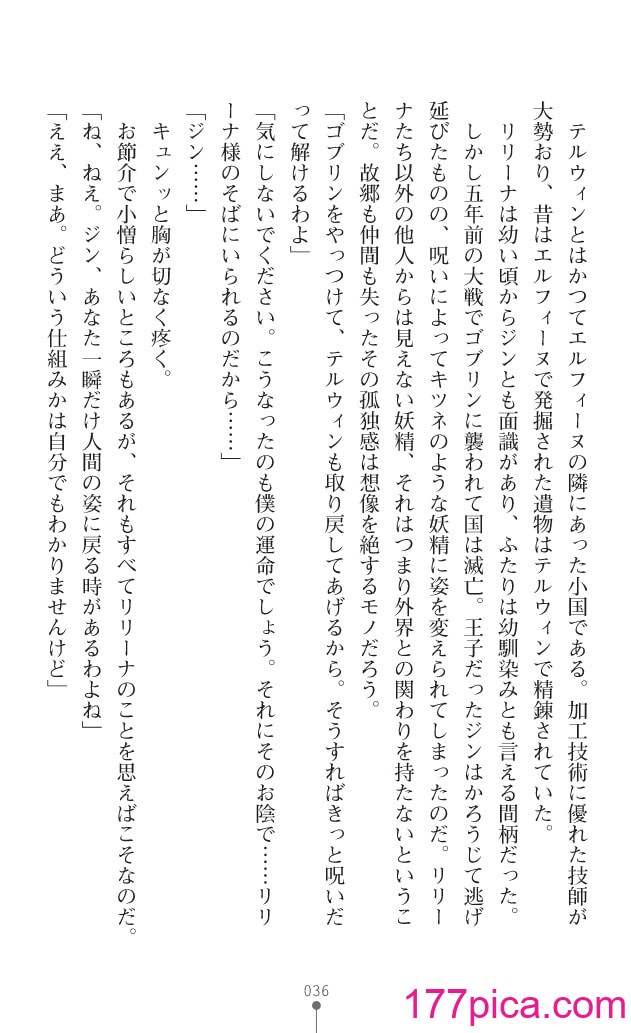 テルウィンとはかつてエルフィーヌの隣にあった小国である。加工技術に優れた技師が大勢おり、昔はエルフィーヌで発掘された遺物はテルウィンで精錬されていた。

リリーナは幼い頃からジンとも面識があり、ふたりは幼馴染みとも言える間柄だった。

しかし五年前の大戦でゴブリンに襲われて国は滅亡。王子だったジンはかろうじて逃げ延びたものの、呪いによってキツネのような妖精に姿を変えられてしまったのだ。リリーナたち以外の他人からは見えない妖精、それはつまり外界との関わりを持たないということだ。故郷も仲間も失ったその孤独感は想像を絶するモノだろう。

「ゴブリンをやっつけて、テルウィンも取り戻してあげるから。そうすればきっと呪いだって解けるわよ」

「気にしないでください。こうなったのも僕の運命でしょう。それにそのお陰で……リリーナ様のそばにいられるのだから……」

「ジン……」

キュンッと胸が切なく疼く。

お節介で小憎らしいところもあるが、それもすべてリリーナのことを思えばこそなのだ。

「ね、ねえ。ジン、あなた一瞬だけ人間の姿に戻る時があるわよね」

「ええ、まあ。どういう仕組みかは自分でもわかりませんけど」

036

177pica.com